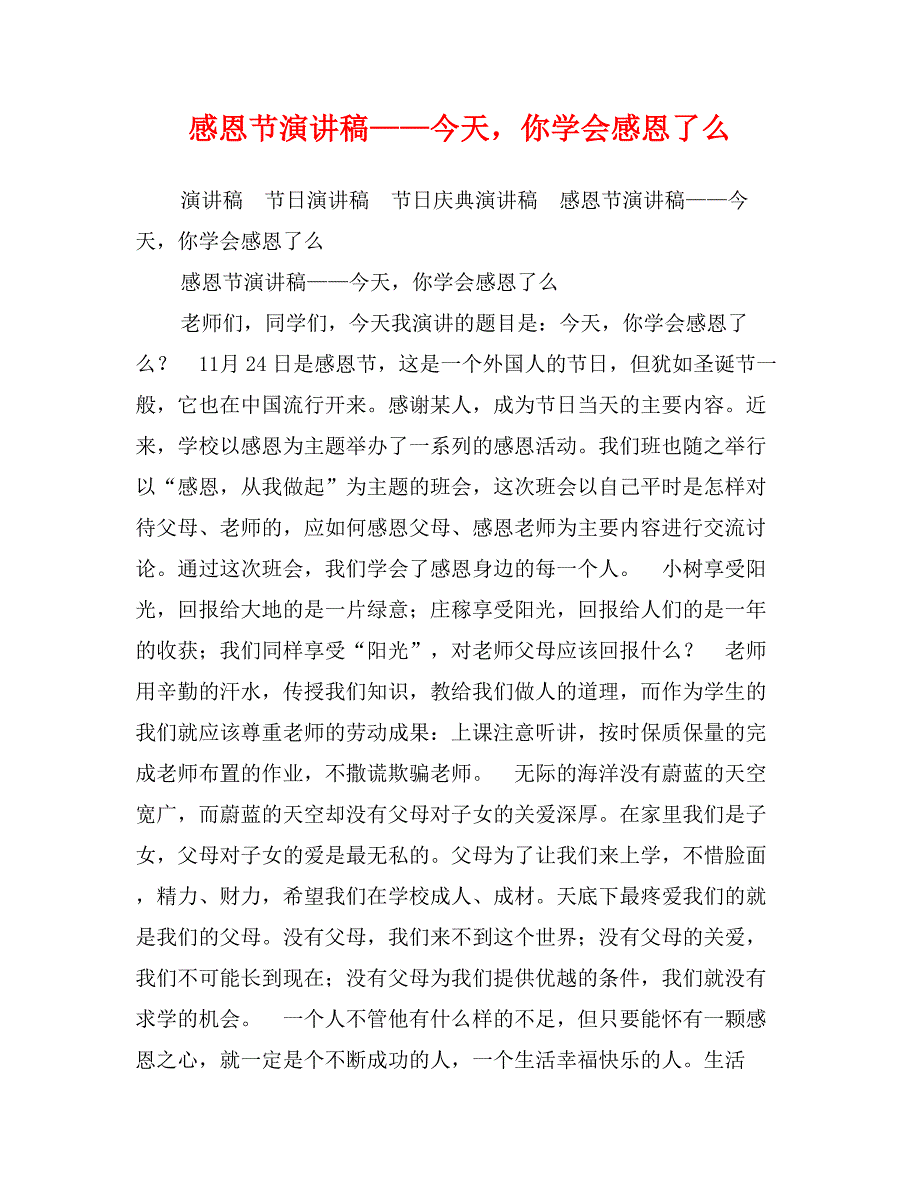 感恩节演讲稿——今天，你学会感恩了么

演讲稿　节日演讲稿　节日庆典演讲稿　感恩节演讲稿——今天，你学会感恩了么

感恩节演讲稿——今天，你学会感恩了么

老师们，同学们，今天我演讲的题目是：今天，你学会感恩了么？　11月24日是感恩节，这是一个外国人的节日，但犹如圣诞节一般，它也在中国流行开来。感谢某人，成为节日当天的主要内容。近来，学校以感恩为主题举办了一系列的感恩活动。我们班也随之举行以“感恩，从我做起”为主题的班会，这次班会以自己平时是怎样对待父母、老师的，应如何感恩父母、感恩老师为主要内容进行交流讨论。通过这次班会，我们学会了感恩身边的每一个人。　小树享受阳光，回报给大地的是一片绿意；庄稼享受阳光，回报给人们的是一年的收获；我们同样享受“阳光”，对老师父母应该回报什么？　老师用辛勤的汗水，传授我们知识，教给我们做人的道理，而作为学生的我们就应该尊重老师的劳动成果：上课注意听讲，按时保质保量的完成老师布置的作业，不撒谎欺骗老师。　无际的海洋没有蔚蓝的天空宽广，而蔚蓝的天空却没有父母对子女的关爱深厚。在家里我们是子女，父母对子女的爱是最无私的。父母为了让我们来上学，不惜脸面，精力、财力，希望我们在学校成人、成材。天底下最疼爱我们的就是我们的父母。没有父母，我们来不到这个世界；没有父母的关爱，我们不可能长到现在；没有父母为我们提供优越的条件，我们就没有求学的机会。　一个人不管他有什么样的不足，但只要能怀有一颗感恩之心，就一定是个不断成功的人，一个生活幸福快乐的人。生活